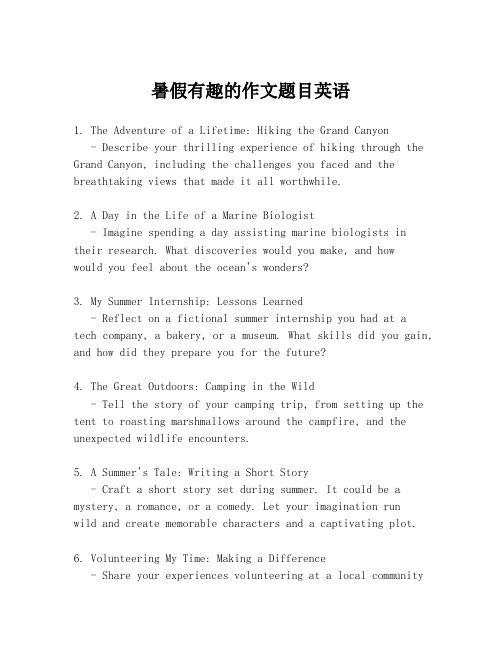 暑假有趣的作文题目英语

1. The Adventure of a Lifetime: Hiking the Grand Canyon
- Describe your thrilling experience of hiking through the Grand Canyon, including the challenges you faced and the breathtaking views that made it all worthwhile.

2. A Day in the Life of a Marine Biologist
- Imagine spending a day assisting marine biologists in their research. What discoveries would you make, and how would you feel about the ocean's wonders?

3. My Summer Internship: Lessons Learned
- Reflect on a fictional summer internship you had at a tech company, a bakery, or a museum. What skills did you gain, and how did they prepare you for the future?

4. The Great Outdoors: Camping in the Wild
- Tell the story of your camping trip, from setting up the tent to roasting marshmallows around the campfire, and the unexpected wildlife encounters.

5. A Summer's Tale: Writing a Short Story
- Craft a short story set during summer. It could be a mystery, a romance, or a comedy. Let your imagination run wild and create memorable characters and a captivating plot.

6. Volunteering My Time: Making a Difference
- Share your experiences volunteering at a local community